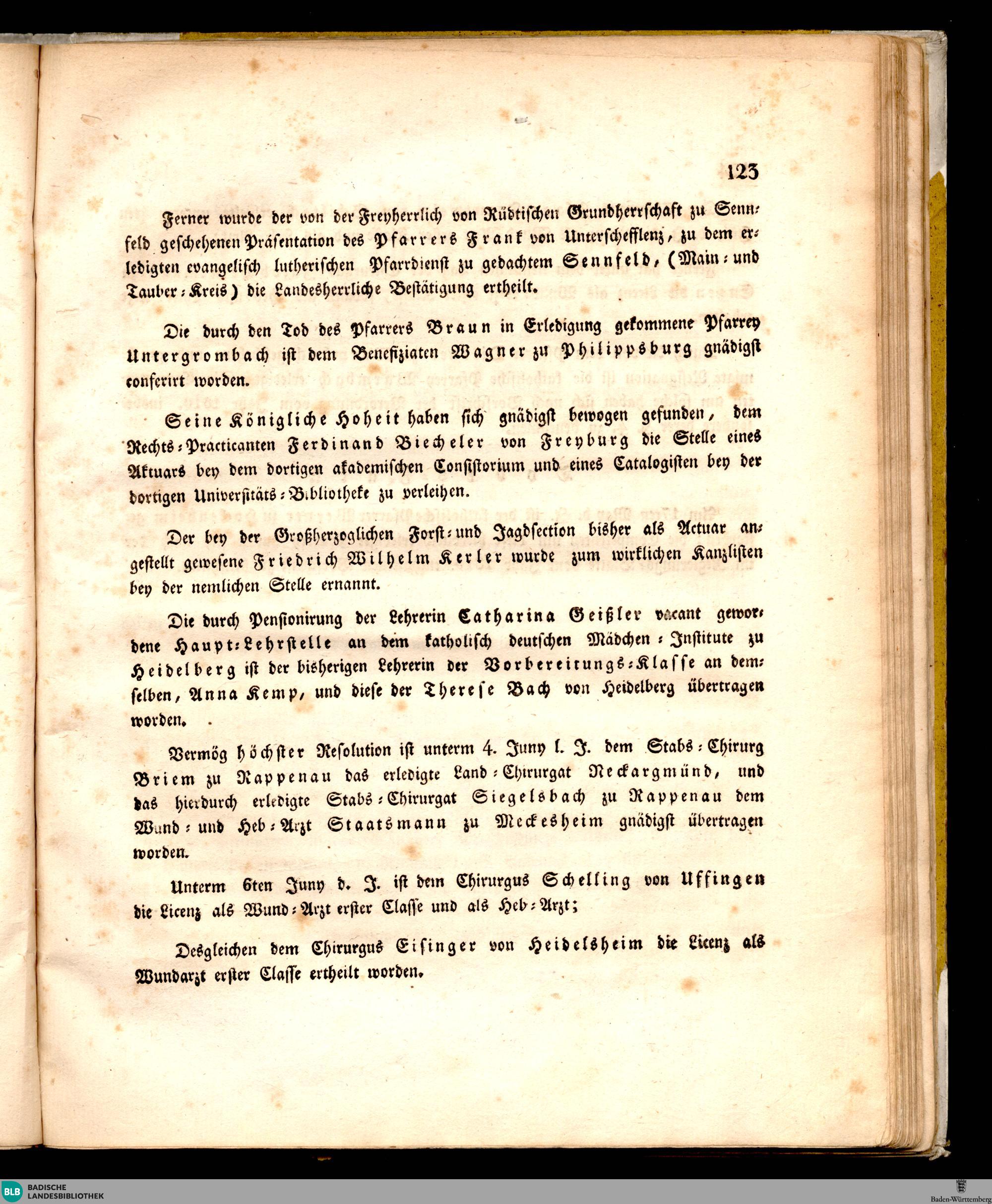 123

Ferner wurde der von der Freyherrlich von Rüdtischen Grundherrschaft zu Sennfeld geschehenen Präsentation des Pfarrers Frank von Unterschefflenz, zu dem erledigten evangelisch lutherischen Pfarrdienst zu gedachtem Sennfeld, (Main- und Tauber-Kreis) die Landesherrliche Bestätigung ertheilt.

Die durch den Tod des Pfarrers Braun in Erledigung gekommene Pfarrey Untergrombach ist dem Benefiziaten Wagner zu Philippsburg gnädigst conferirt worden.

Seine Königliche Hoheit haben sich gnädigst bewogen gefunden, dem Rechts-Practicanten Ferdinand Biecheler von Freyburg die Stelle eines Aktuars bey dem dortigen akademischen Consistorium und eines Catalogisten bey der dortigen Universitäts-Bibliotheke zu verleihen.

Der bey der Großherzoglichen Forst- und Jagdsection bisher als Actuar angestellt gewesene Friedrich Wilhelm Kerler wurde zum wirklichen Kanzlisten bey der nemlichen Stelle ernannt.

Die durch Pensionirung der Lehrerin Catharina Geißler vacant gewordene Haupt-Lehrstelle an dem katholisch deutschen Mädchen-Institute zu Heidelberg ist der bisherigen Lehrerin der Vorbereitungs-Klasse an demselben, Anna Kemp, und diese der Therese Bach von Heidelberg übertragen worden.

Vermög höchster Resolution ist unterm 4. Juny l. J. dem Stabs-Chirurg Briem zu Rappenau das erledigte Land-Chirurgat Neckargmünd, und das hierdurch erledigte Stabs-Chirurgat Siegelsbach zu Rappenau dem Wund- und Heb-Arzt Staatsmann zu Meckesheim gnädigst übertragen worden.

Unterm 6ten Juny d. J. ist dem Chirurgus Schelling von Uffingen die Licenz als Wund-Arzt erster Classe und als Heb-Arzt;

Desgleichen dem Chirurgus Eisinger von Heidelsheim die Licenz als Wundarzt erster Classe ertheilt worden.

BLB BADISCHE LANDESBIBLIOTHEK

Baden-Württemberg